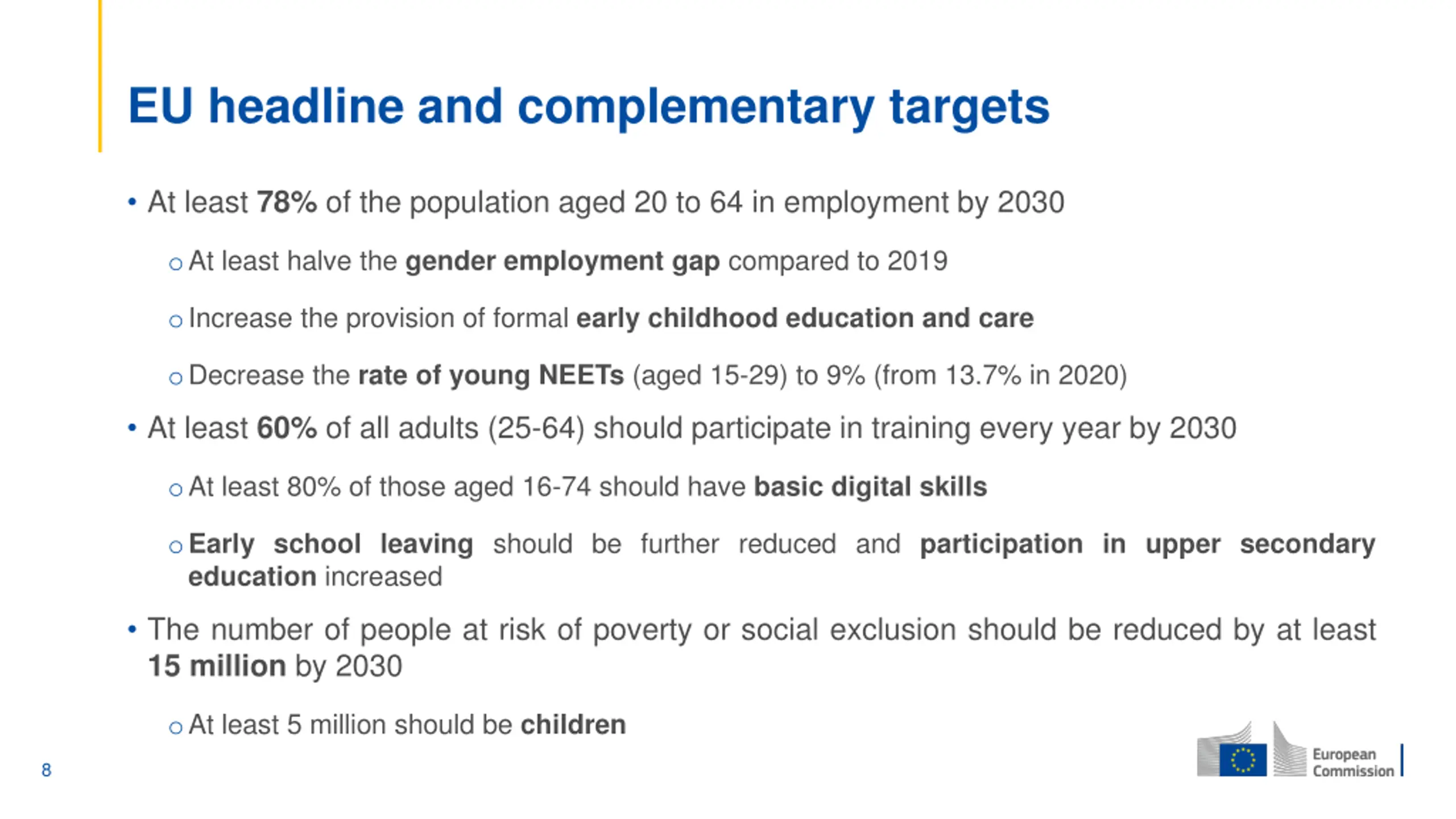 EU headline and complementary targets

• At least 78% of the population aged 20 to 64 in employment by 2030

o At least halve the gender employment gap compared to 2019

o Increase the provision of formal early childhood education and care

o Decrease the rate of young NEETs (aged 15-29) to 9% (from 13.7% in 2020)

• At least 60% of all adults (25-64) should participate in training every year by 2030

o At least 80% of those aged 16-74 should have basic digital skills

o Early school leaving should be further reduced and participation in upper secondary education increased

• The number of people at risk of poverty or social exclusion should be reduced by at least 15 million by 2030

o At least 5 million should be children

8

European Commission